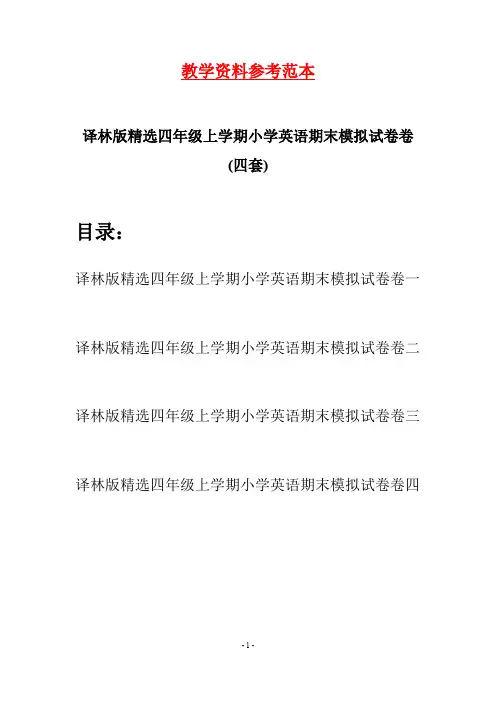 教学资料参考范本

译林版精选四年级上学期小学英语期末模拟试卷卷(四套)

目录：

译林版精选四年级上学期小学英语期末模拟试卷卷一

译林版精选四年级上学期小学英语期末模拟试卷卷二

译林版精选四年级上学期小学英语期末模拟试卷卷三

译林版精选四年级上学期小学英语期末模拟试卷卷四

- 1 -